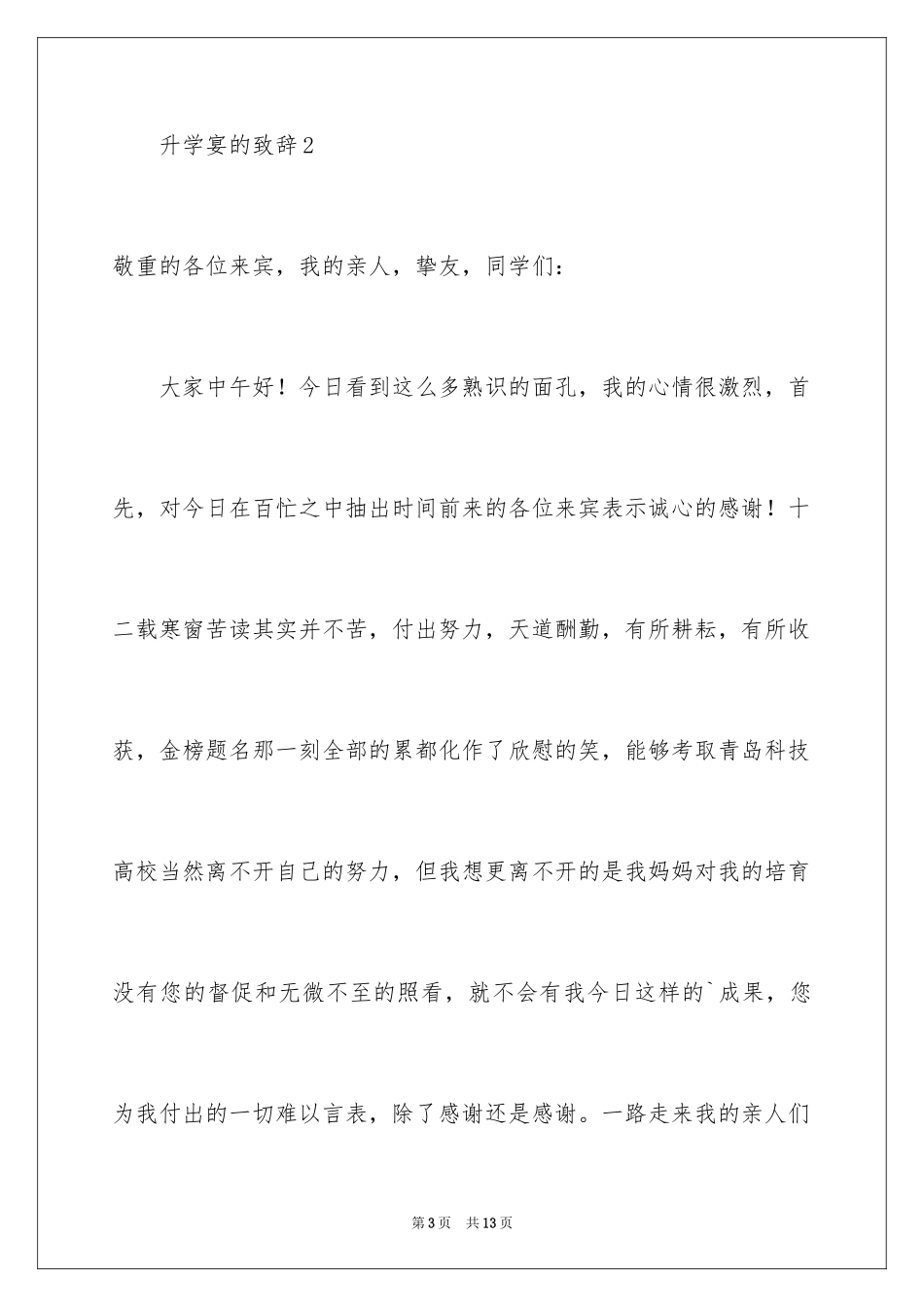 升学宴的致辞2

敬重的各位来宾，我的亲人，挚友，同学们：

大家中午好！今日看到这么多熟识的面孔，我的心情很激烈，首先，对今日在百忙之中抽出时间前来的各位来宾表示诚心的感谢！十二载寒窗苦读其实并不苦，付出努力，天道酬勤，有所耕耘，有所收获，金榜题名那一刻全部的累都化作了欣慰的笑，能够考取青岛科技高校当然离不开自己的努力，但我想更离不开的是我妈妈对我的培育没有您的督促和无微不至的照看，就不会有我今日这样的`成果，您为我付出的一切难以言表，除了感谢还是感谢。一路走来我的亲人们

第3页　共13页